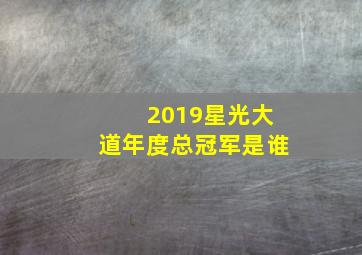 2019星光大道年度总冠军是谁